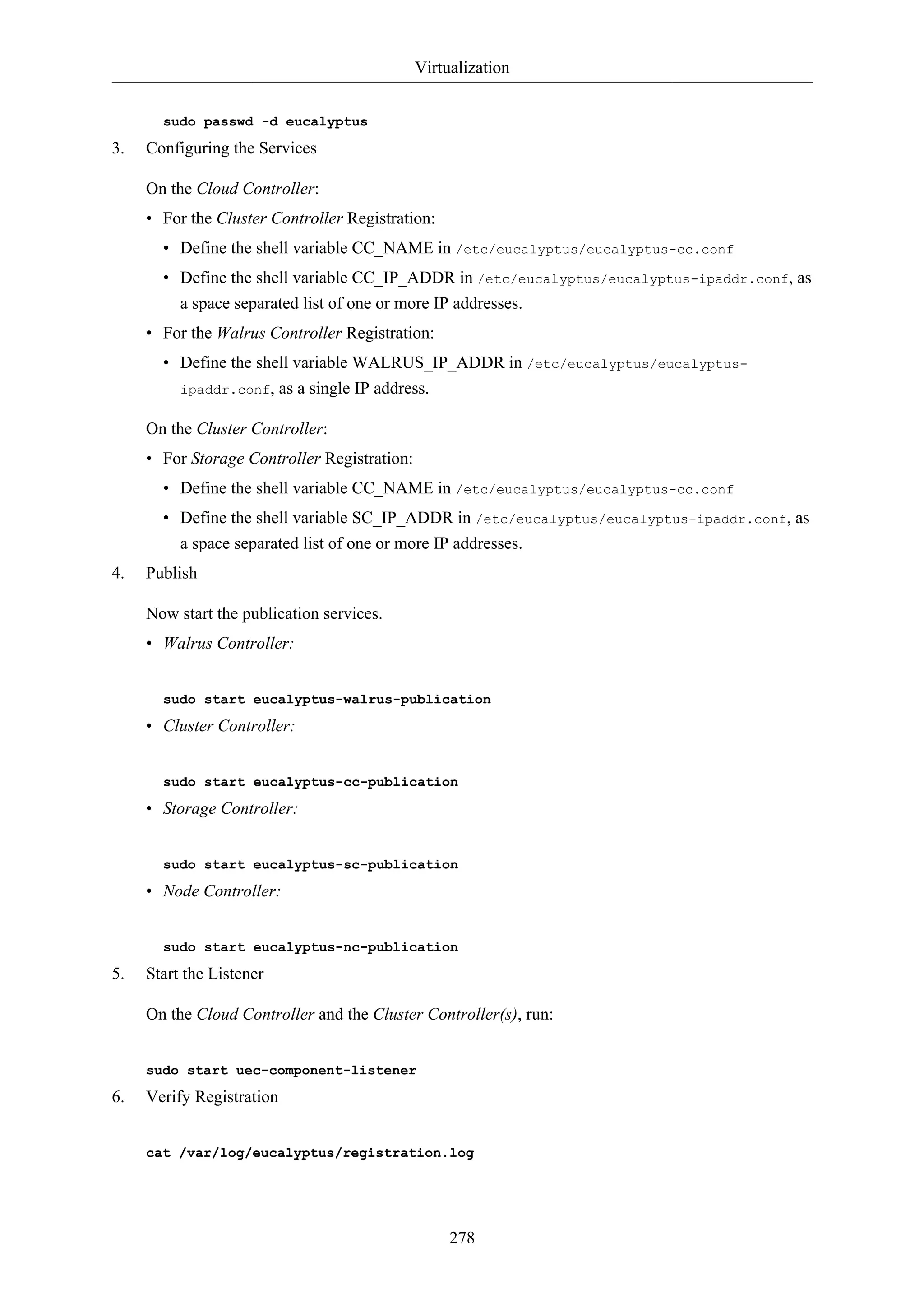 Virtualization

sudo passwd -d eucalyptus

3. Configuring the Services

On the Cloud Controller:

• For the Cluster Controller Registration:

• Define the shell variable CC_NAME in /etc/eucalyptus/eucalyptus-cc.conf

• Define the shell variable CC_IP_ADDR in /etc/eucalyptus/eucalyptus-ipaddr.conf, as a space separated list of one or more IP addresses.

• For the Walrus Controller Registration:

• Define the shell variable WALRUS_IP_ADDR in /etc/eucalyptus/eucalyptus-ipaddr.conf, as a single IP address.

On the Cluster Controller:

• For Storage Controller Registration:

• Define the shell variable CC_NAME in /etc/eucalyptus/eucalyptus-cc.conf

• Define the shell variable SC_IP_ADDR in /etc/eucalyptus/eucalyptus-ipaddr.conf, as a space separated list of one or more IP addresses.

4. Publish

Now start the publication services.

• Walrus Controller:

sudo start eucalyptus-walrus-publication

• Cluster Controller:

sudo start eucalyptus-cc-publication

• Storage Controller:

sudo start eucalyptus-sc-publication

• Node Controller:

sudo start eucalyptus-nc-publication

5. Start the Listener

On the Cloud Controller and the Cluster Controller(s), run:

sudo start uec-component-listener

6. Verify Registration

cat /var/log/eucalyptus/registration.log

278